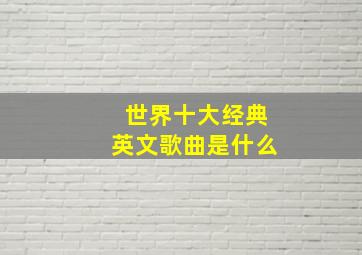 世界十大经典
英文歌曲是什么